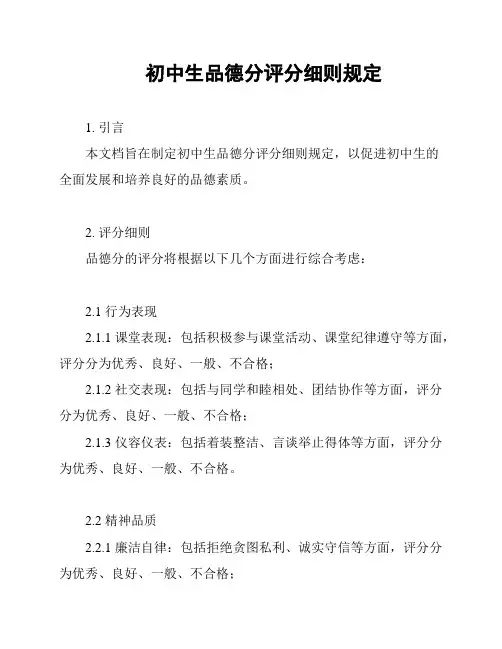 初中生品德分评分细则规定

1. 引言

本文档旨在制定初中生品德分评分细则规定，以促进初中生的全面发展和培养良好的品德素质。

2. 评分细则

品德分的评分将根据以下几个方面进行综合考虑：

2.1 行为表现

2.1.1 课堂表现：包括积极参与课堂活动、课堂纪律遵守等方面，评分分为优秀、良好、一般、不合格；

2.1.2 社交表现：包括与同学和睦相处、团结协作等方面，评分分为优秀、良好、一般、不合格；

2.1.3 仪容仪表：包括着装整洁、言谈举止得体等方面，评分分为优秀、良好、一般、不合格。

2.2 精神品质

2.2.1 廉洁自律：包括拒绝贪图私利、诚实守信等方面，评分分为优秀、良好、一般、不合格；